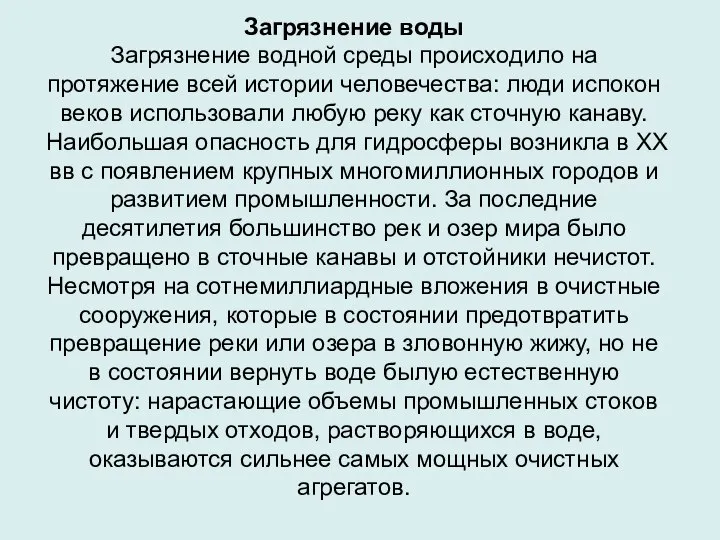 Загрязнение воды

Загрязнение водной среды происходило на протяжение всей истории человечества: люди испокон веков использовали любую реку как сточную канаву. Наибольшая опасность для гидросферы возникла в XX вв с появлением крупных многомиллионных городов и развитием промышленности. За последние десятилетия большинство рек и озер мира было превращено в сточные канавы и отстойники нечистот. Несмотря на сотнемиллиардные вложения в очистные сооружения, которые в состоянии предотвратить превращение реки или озера в зловонную жижу, но не в состоянии вернуть воде былую естественную чистоту: нарастающие объемы промышленных стоков и твердых отходов, растворяющихся в воде, оказываются сильнее самых мощных очистных агрегатов.